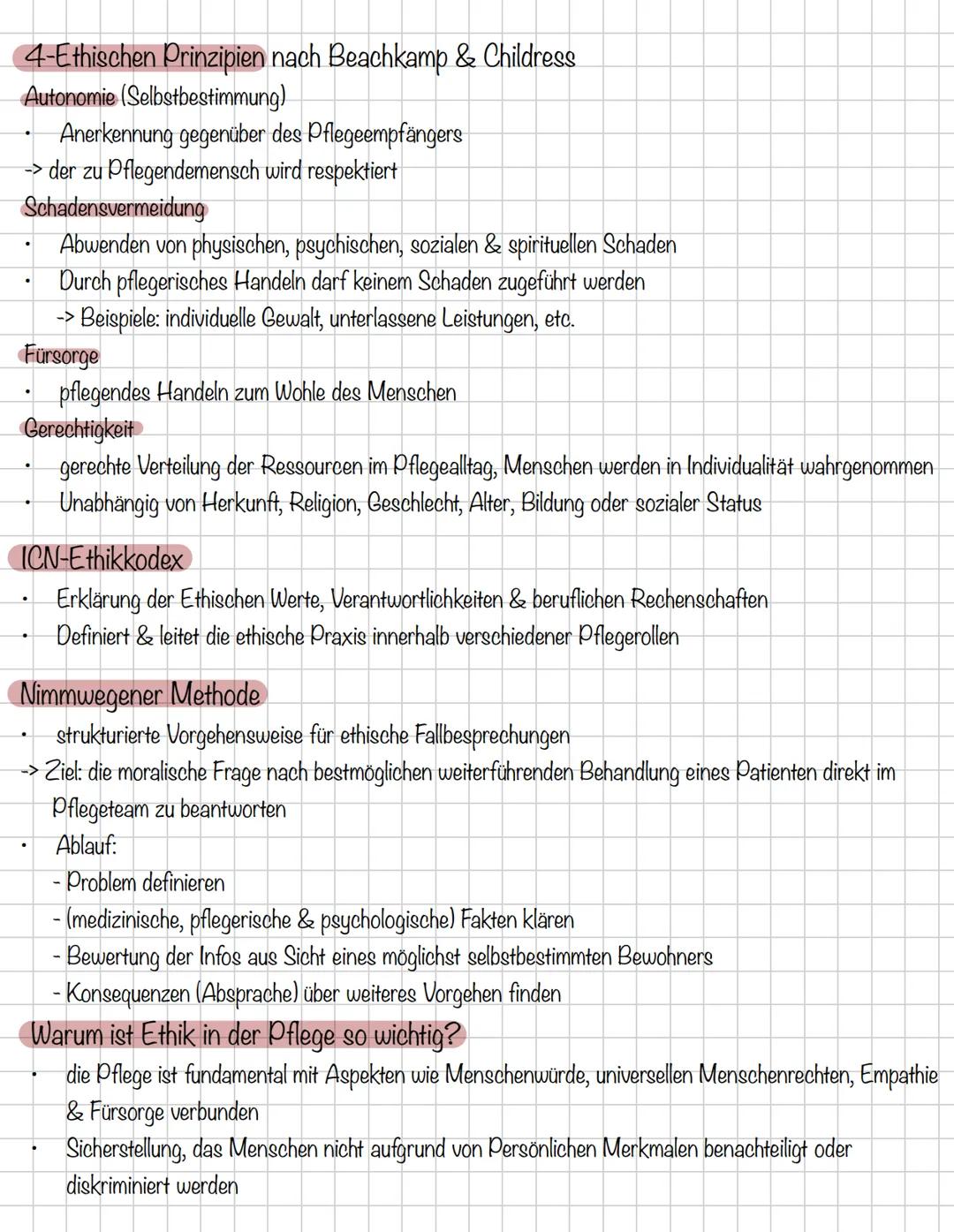 4-Ethischen Prinzipien nach Beachkamp & Childress
Autonomie (Selbstbestimmung)
• Anerkennung gegenüber des Pflegeempfängers
-> der zu Pflegendemensch wird respektiert
Schadensvermeidung
• Abwenden von physischen, psychischen, sozialen & spirituellen Schaden
• Durch pflegerisches Handeln darf keinem Schaden zugeführt werden
-> Beispiele: individuelle Gewalt, unterlassene Leistungen, etc.
Fürsorge
• pflegendes Handeln zum Wohle des Menschen
Gerechtigkeit
• gerechte Verteilung der Ressourcen im Pflegealltag, Menschen werden in Individualität wahrgenommen
• Unabhängig von Herkunft, Religion, Geschlecht, Alter, Bildung oder sozialer Status

ICN-Ethikkodex
• Erklärung der Ethischen Werte, Verantwortlichkeiten & beruflichen Rechenschaften
• Definiert & leitet die ethische Praxis innerhalb verschiedener Pflegerollen

Nimmwegener Methode
• strukturierte Vorgehensweise für ethische Fallbesprechungen
-> Ziel: die moralische Frage nach bestmöglichen weiterführenden Behandlung eines Patienten direkt im Pflegeteam zu beantworten
• Ablauf:
- Problem definieren
- (medizinische, pflegerische & psychologische) Fakten klären
- Bewertung der Infos aus Sicht eines möglichst selbstbestimmten Bewohners
- Konsequenzen (Absprache) über weiteres Vorgehen finden
Warum ist Ethik in der Pflege so wichtig?
• die Pflege ist fundamental mit Aspekten wie Menschenwürde, universellen Menschenrechten, Empathie & Fürsorge verbunden
• Sicherstellung, das Menschen nicht aufgrund von Persönlichen Merkmalen benachteiligt oder diskriminiert werden